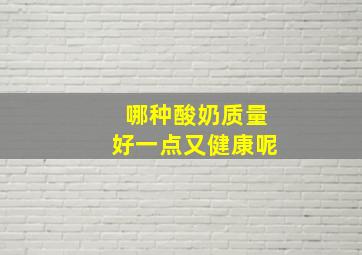 哪种酸奶质量
好一点又健康呢